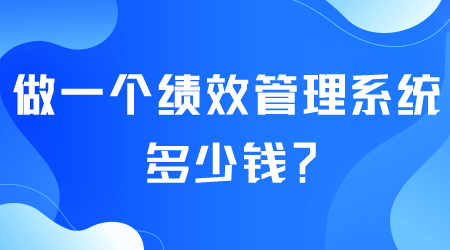 做一个绩效管理系统
多少钱？